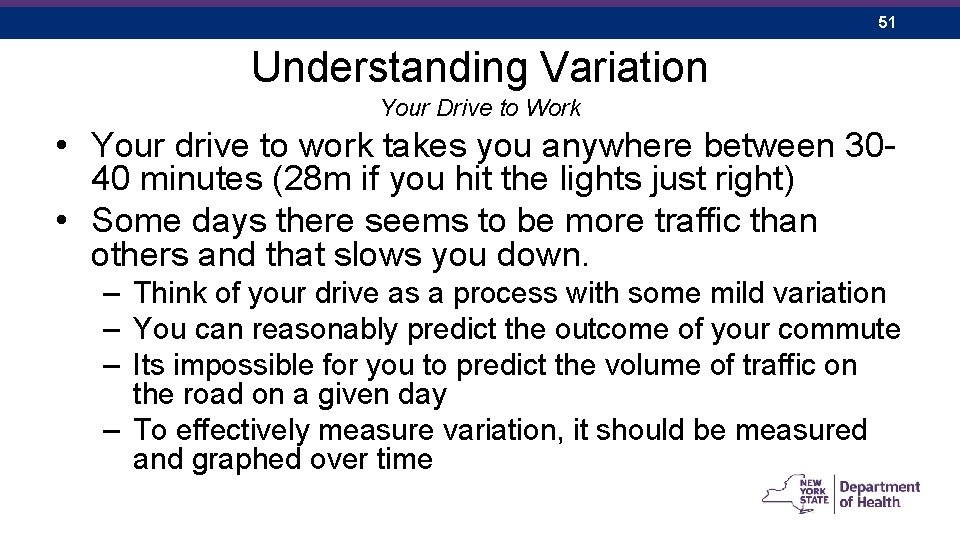 51

Understanding Variation

Your Drive to Work

• Your drive to work takes you anywhere between 30-40 minutes (28m if you hit the lights just right)
• Some days there seems to be more traffic than others and that slows you down.
– Think of your drive as a process with some mild variation
– You can reasonably predict the outcome of your commute
– Its impossible for you to predict the volume of traffic on the road on a given day
– To effectively measure variation, it should be measured and graphed over time

NEW YORK STATE Department of Health